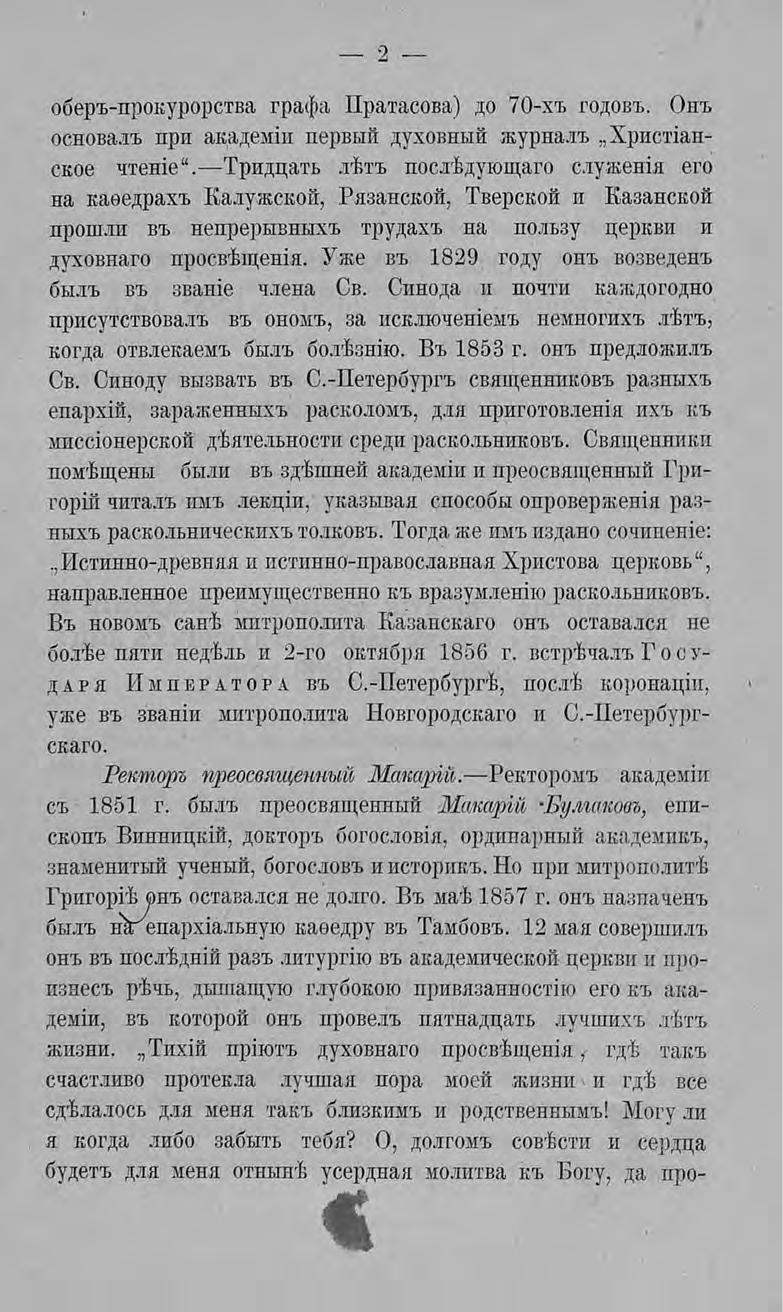 — 2 —

оберъ-прокурорства графа Пратасова) до 70-хъ годовъ. Онъ основалъ при академіи первый духовный журналъ „Христіанское чтеніе“.—Тридцать лѣтъ послѣдующаго служенія его на каѳедрахъ Калужской, Рязанской, Тверской и Казанской прошли въ непрерывныхъ трудахъ на пользу церкви и духовнаго просвѣщенія. Уже въ 1829 году онъ возведенъ былъ въ званіе члена Св. Синода и почти каждогодно присутствовалъ въ ономъ, за исключеніемъ немногихъ лѣтъ, когда отвлекаемъ былъ болѣзнію. Въ 1853 г. онъ предложилъ Св. Синоду вызвать въ С.-Петербургъ священниковъ разныхъ епархій, зараженныхъ расколомъ, для приготовленія ихъ къ миссіонерской дѣятельности среди раскольниковъ. Священники помѣщены были въ здѣшней академіи и преосвященный Григорій читалъ имъ лекціи, указывая способы опроверженія разныхъ раскольническихъ толковъ. Тогда же имъ издано сочиненіе: „Истинно-древняя и истинно-православная Христова церковь“, направленное преимущественно къ вразумленію раскольниковъ. Въ новомъ санѣ митрополита Казанскаго онъ оставался не болѣе пяти недѣль и 2-го октября 1856 г. встрѣчалъ Государя Императора въ С.-Петербургѣ, послѣ коронаціи, уже въ званіи митрополита Новгородскаго и С.-Петербургскаго.

Ректоръ преосвященный Макарій.—Ректоромъ академіи съ 1851 г. былъ преосвященный Макарій Булгаковъ, епископъ Винницкій, докторъ богословія, ординарный академикъ, знаменитый ученый, богословъ и историкъ. Но при митрополитѣ Григоріѣ онъ оставался не долго. Въ маѣ 1857 г. онъ назначенъ былъ на епархіальную каѳедру въ Тамбовъ. 12 мая совершилъ онъ въ послѣдній разъ литургію въ академической церкви и произнесъ рѣчь, дышащую глубокою привязанностію его къ академіи, въ которой онъ провелъ пятнадцать лучшихъ лѣтъ жизни. „Тихій пріютъ духовнаго просвѣщенія, гдѣ такъ счастливо протекла лучшая пора моей жизни и гдѣ все сдѣлалось для меня такъ близкимъ и родственнымъ! Могу ли я когда либо забыть тебя? О, долгомъ совѣсти и сердца будетъ для меня отнынѣ усердная молитва къ Богу, да про-